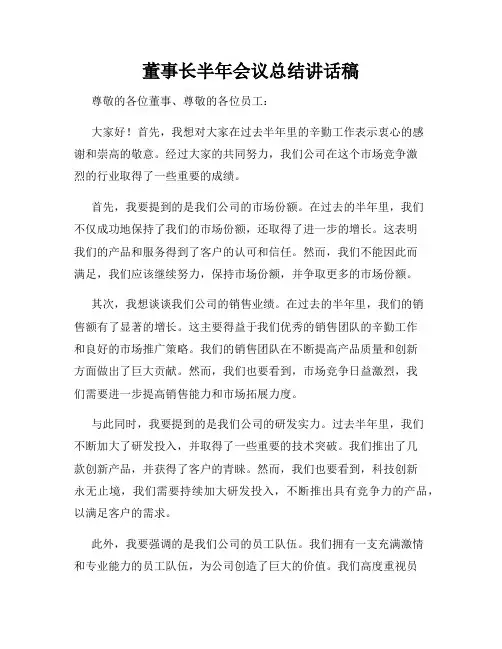 董事长半年会议总结讲话稿

尊敬的各位董事、尊敬的各位员工：

大家好！首先，我想对大家在过去半年里的辛勤工作表示衷心的感谢和崇高的敬意。经过大家的共同努力，我们公司在这个市场竞争激烈的行业取得了一些重要的成绩。

首先，我要提到的是我们公司的市场份额。在过去的半年里，我们不仅成功地保持了我们的市场份额，还取得了进一步的增长。这表明我们的产品和服务得到了客户的认可和信任。然而，我们不能因此而满足，我们应该继续努力，保持市场份额，并争取更多的市场份额。

其次，我想谈谈我们公司的销售业绩。在过去的半年里，我们的销售额有了显著的增长。这主要得益于我们优秀的销售团队的辛勤工作和良好的市场推广策略。我们的销售团队在不断提高产品质量和创新方面做出了巨大贡献。然而，我们也要看到，市场竞争日益激烈，我们需要进一步提高销售能力和市场拓展力度。

与此同时，我要提到的是我们公司的研发实力。过去半年里，我们不断加大了研发投入，并取得了一些重要的技术突破。我们推出了几款创新产品，并获得了客户的青睐。然而，我们也要看到，科技创新永无止境，我们需要持续加大研发投入，不断推出具有竞争力的产品，以满足客户的需求。

此外，我要强调的是我们公司的员工队伍。我们拥有一支充满激情和专业能力的员工队伍，为公司创造了巨大的价值。我们高度重视员